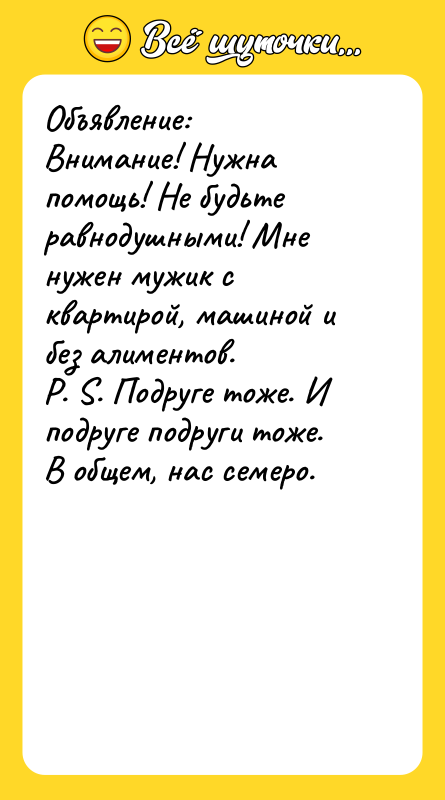 Всё шуточки...

Объявление:
Внимание! Нужна помощь! Не будьте равнодушными! Мне нужен мужик с квартирой, машиной и без алиментов.
P. S. Подруге тоже. И подруге подруги тоже.
В общем, нас семеро.